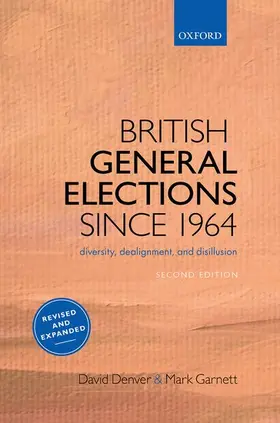 OXFORD

BRITISH
GENERAL
ELECTIONS
SINCE 1964

diversity, dealignment, and disillusion

SECOND EDITION

REVISED AND EXPANDED

David Denver & Mark Garnett